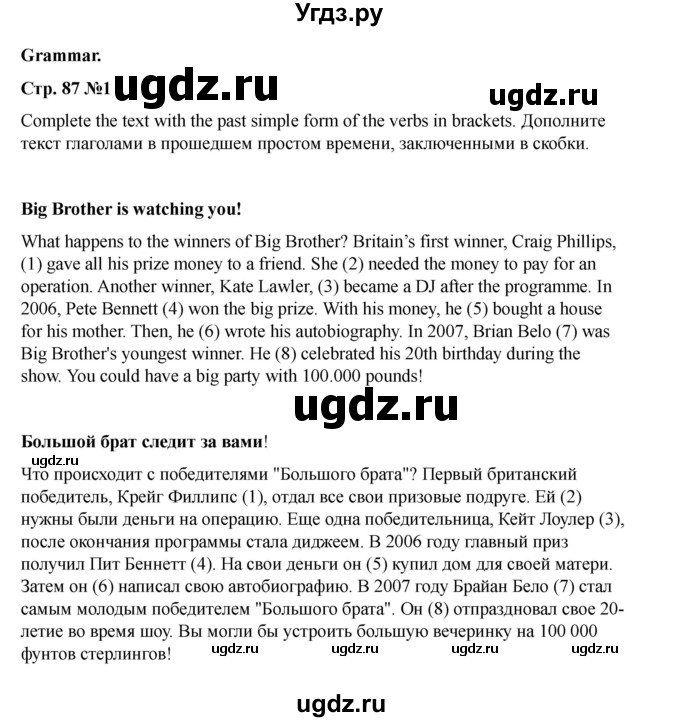 Угдз.ру

Grammar.

Стр. 87 №1 ugdz.ru ugdz.ru

Complete the text with the past simple form of the verbs in brackets. Дополните текст глаголами в прошедшем простом времени, заключенными в скобки.

Big Brother is watching you!

What happens to the winners of Big Brother? Britain's first winner, Craig Phillips, (1) gave all his prize money to a friend. She (2) needed the money to pay for an operation. Another winner, Kate Lawler, (3) became a DJ after the programme. In 2006, Pete Bennett (4) won the big prize. With his money, he (5) bought a house for his mother. Then, he (6) wrote his autobiography. In 2007, Brian Belo (7) was Big Brother's youngest winner. He (8) celebrated his 20th birthday during the show. You could have a big party with 100.000 pounds!

ugdz.ru

Большой брат следит за вами!

ugdz.ru

Что происходит с победителями "Большого брата"? Первый британский победитель, Крейг Филлипс (1), отдал все свои призовые подруге. Ей (2) нужны были деньги на операцию. Еще одна победительница, Кейт Лоулер (3), после окончания программы стала диджеем. В 2006 году главный приз получил Пит Беннетт (4). На свои деньги он (5) купил дом для своей матери. Затем он (6) написал свою автобиографию. В 2007 году Брайан Бело (7) стал самым молодым победителем "Большого брата". Он (8) отпраздновал свое 20-летие во время шоу. Вы могли бы устроить большую вечеринку на 100 000 фунтов стерлингов! ugdz.ru ugdz.ru ugdz.ru ugdz.ru

ugdz.ru